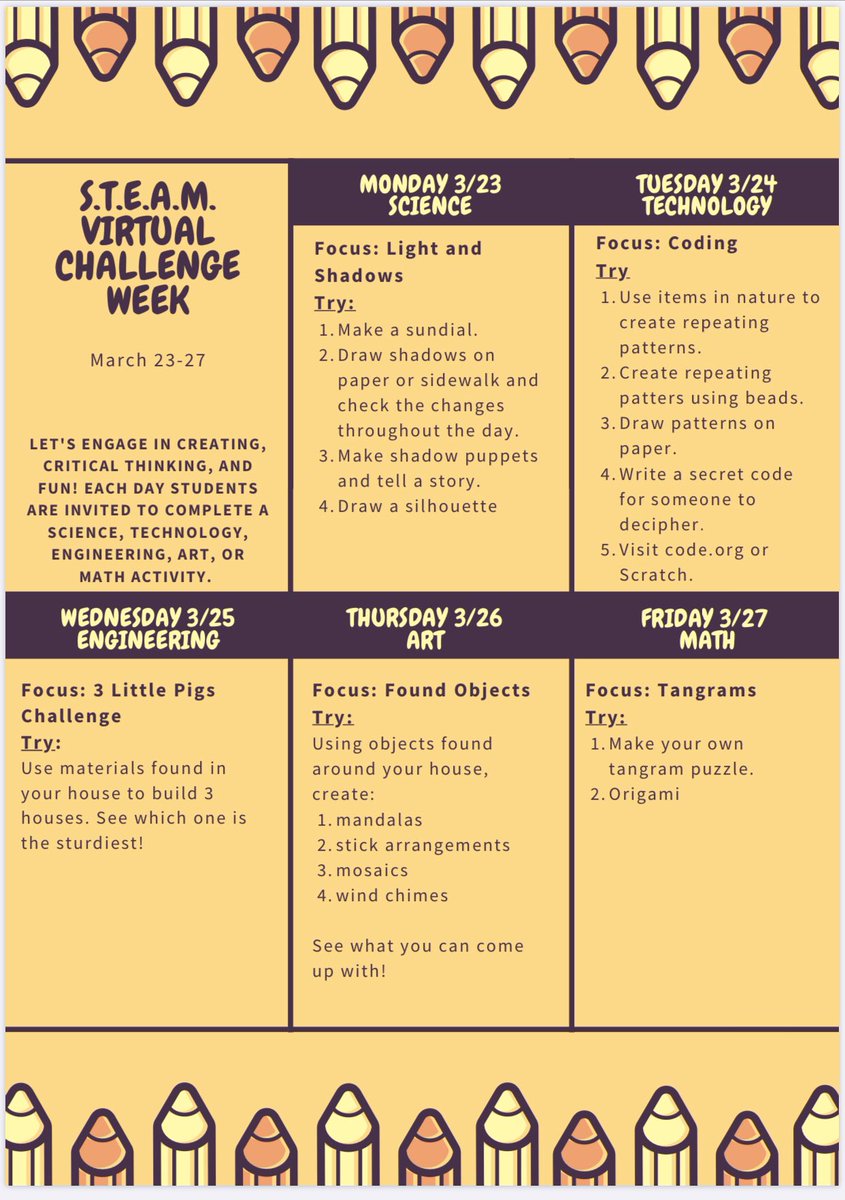 S.T.E.A.M. VIRTUAL CHALLENGE WEEK

March 23-27

LET'S ENGAGE IN CREATING, CRITICAL THINKING, AND FUN! EACH DAY STUDENTS ARE INVITED TO COMPLETE A SCIENCE, TECHNOLOGY, ENGINEERING, ART, OR MATH ACTIVITY.

MONDAY 3/23
SCIENCE

Focus: Light and Shadows
Try:
1. Make a sundial.
2. Draw shadows on paper or sidewalk and check the changes throughout the day.
3. Make shadow puppets and tell a story.
4. Draw a silhouette

TUESDAY 3/24
TECHNOLOGY

Focus: Coding
Try
1. Use items in nature to create repeating patterns.
2. Create repeating patters using beads.
3. Draw patterns on paper.
4. Write a secret code for someone to decipher.
5. Visit code.org or Scratch.

WEDNESDAY 3/25
ENGINEERING

Focus: 3 Little Pigs Challenge
Try:
Use materials found in your house to build 3 houses. See which one is the sturdiest!

THURSDAY 3/26
ART

Focus: Found Objects
Try:
Using objects found around your house, create:
1. mandalas
2. stick arrangements
3. mosaics
4. wind chimes

See what you can come up with!

FRIDAY 3/27
MATH

Focus: Tangrams
Try:
1. Make your own tangram puzzle.
2. Origami